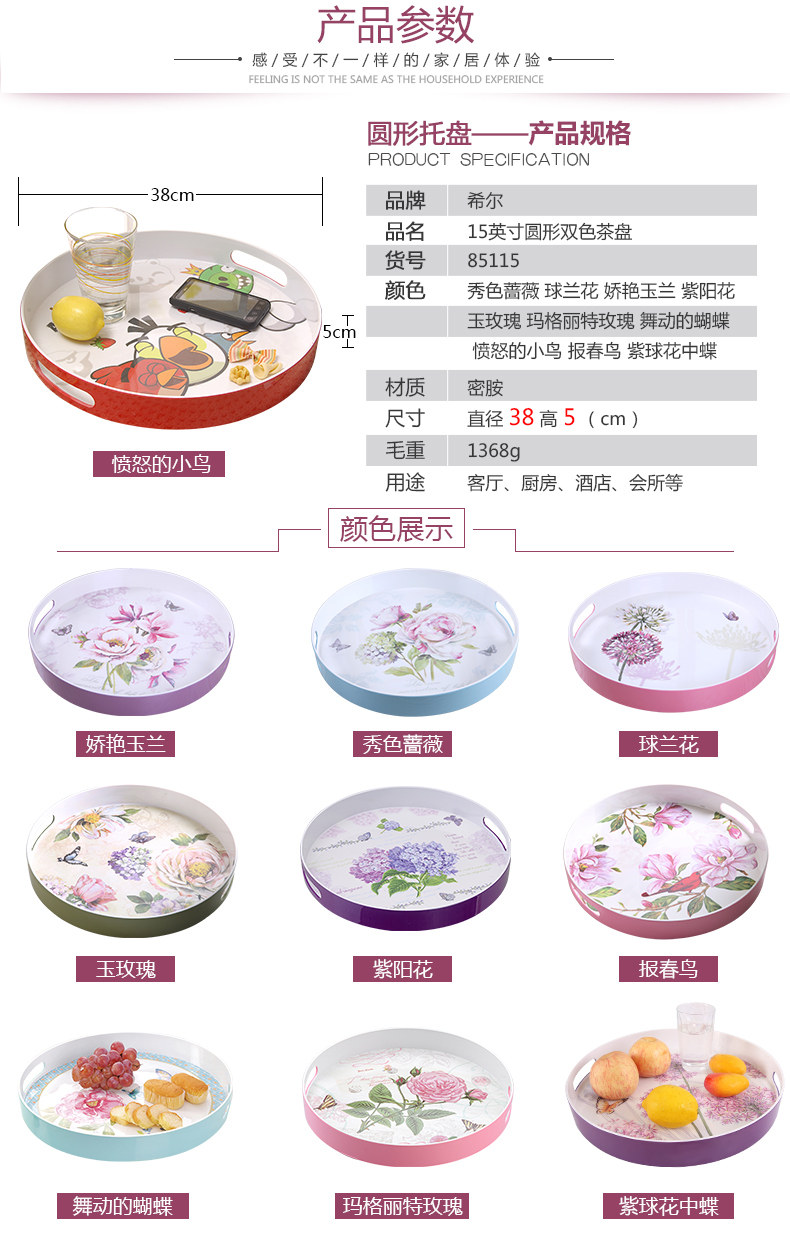 产品参数

感受不一样的家居体验

FEELING IS NOT THE SAME AS THE HOUSEHOLD EXPERIENCE

38cm

5cm

愤怒的小鸟

圆形托盘——产品规格
PRODUCT SPECIFICATION

品牌 希尔
品名 15英寸圆形双色茶盘
货号 85115
颜色 秀色蔷薇 球兰花 娇艳玉兰 紫阳花
玉玫瑰 玛格丽特玫瑰 舞动的蝴蝶
愤怒的小鸟 报春鸟 紫球花中蝶
材质 密胺
尺寸 直径38高5（cm）
毛重 1368g
用途 客厅、厨房、酒店、会所等

颜色展示

娇艳玉兰

秀色蔷薇

球兰花

玉玫瑰

紫阳花

报春鸟

舞动的蝴蝶

玛格丽特玫瑰

紫球花中蝶